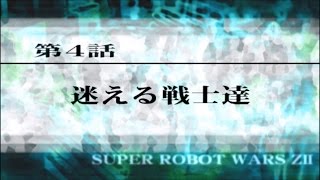 第４話

迷える戦士達

SUPER ROBOT WARS ZII